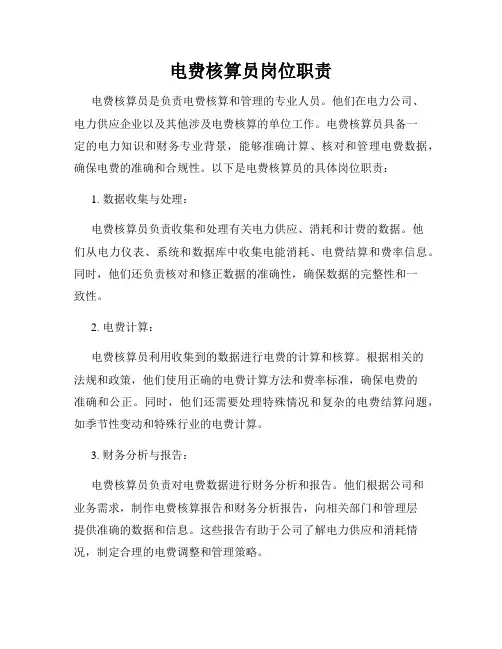 电费核算员岗位职责

电费核算员是负责电费核算和管理的专业人员。他们在电力公司、电力供应企业以及其他涉及电费核算的单位工作。电费核算员具备一定的电力知识和财务专业背景，能够准确计算、核对和管理电费数据，确保电费的准确和合规性。以下是电费核算员的具体岗位职责：

1. 数据收集与处理：

电费核算员负责收集和处理有关电力供应、消耗和计费的数据。他们从电力仪表、系统和数据库中收集电能消耗、电费结算和费率信息。同时，他们还负责核对和修正数据的准确性，确保数据的完整性和一致性。

2. 电费计算：

电费核算员利用收集到的数据进行电费的计算和核算。根据相关的法规和政策，他们使用正确的电费计算方法和费率标准，确保电费的准确和公正。同时，他们还需要处理特殊情况和复杂的电费结算问题，如季节性变动和特殊行业的电费计算。

3. 财务分析与报告：

电费核算员负责对电费数据进行财务分析和报告。他们根据公司和业务需求，制作电费核算报告和财务分析报告，向相关部门和管理层提供准确的数据和信息。这些报告有助于公司了解电力供应和消耗情况，制定合理的电费调整和管理策略。